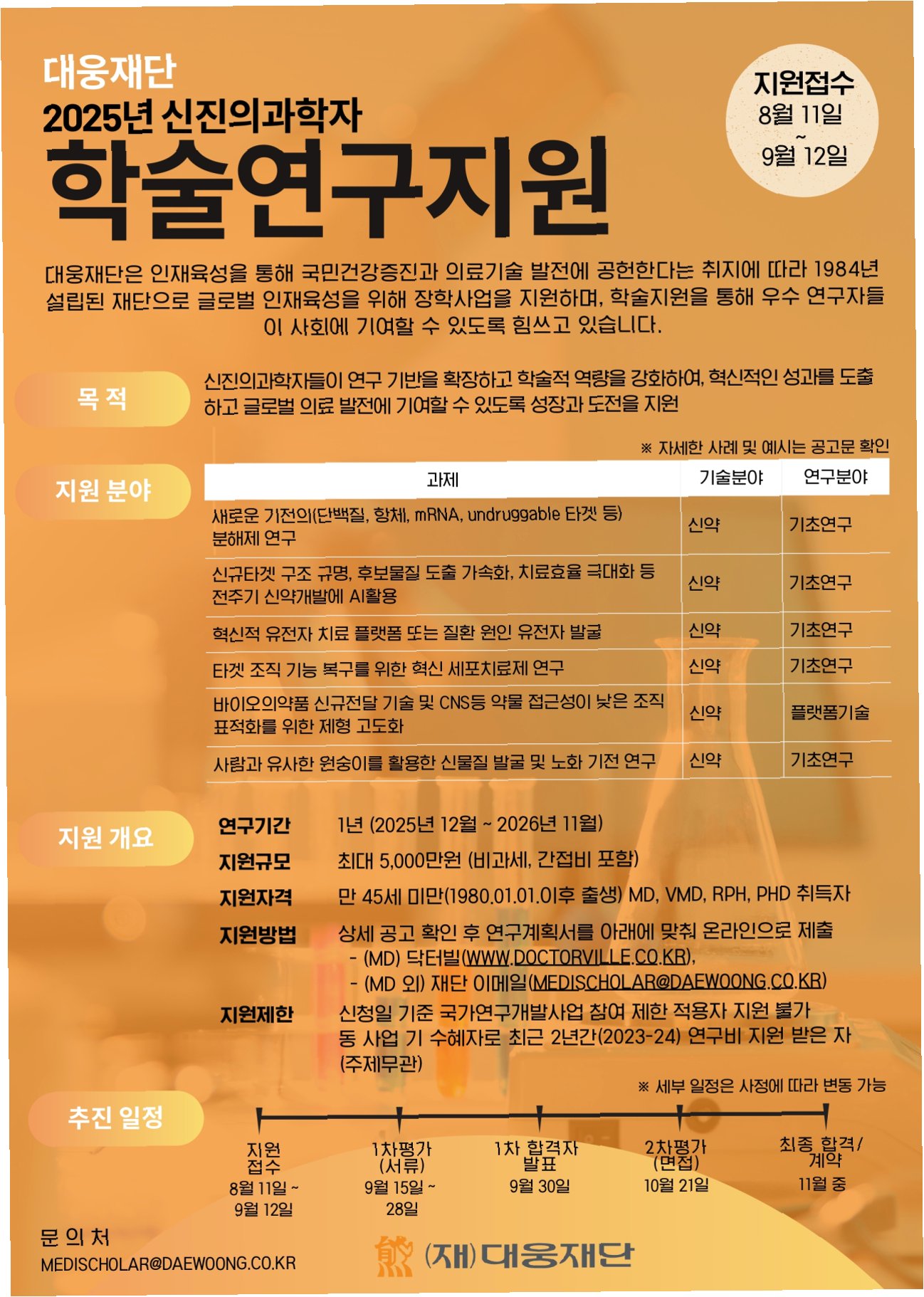 대웅재단
2025년 신진의과학자
학술연구지원

지원접수
8월 11일
~
9월 12일

대웅재단은 인재육성을 통해 국민건강증진과 의료기술 발전에 공헌한다는 취지에 따라 1984년 설립된 재단으로 글로벌 인재육성을 위해 장학사업을 지원하며, 학술지원을 통해 우수 연구자들이 사회에 기여할 수 있도록 힘쓰고 있습니다.

목 적

신진의과학자들이 연구 기반을 확장하고 학술적 역량을 강화하여, 혁신적인 성과를 도출하고 글로벌 의료 발전에 기여할 수 있도록 성장과 도전을 지원

※ 자세한 사례 및 예시는 공고문 확인

지원 분야

| 과제 | 기술분야 | 연구분야 |
|---|---|---|
| 새로운 기전의(단백질, 항체, mRNA, undruggable 타겟 등) 분해제 연구 | 신약 | 기초연구 |
| 신규타겟 구조 규명, 후보물질 도출 가속화, 치료효율 극대화 등 전주기 신약개발에 AI활용 | 신약 | 기초연구 |
| 혁신적 유전자 치료 플랫폼 또는 질환 원인 유전자 발굴 | 신약 | 기초연구 |
| 타겟 조직 기능 복구를 위한 혁신 세포치료제 연구 | 신약 | 기초연구 |
| 바이오의약품 신규전달 기술 및 CNS등 약물 접근성이 낮은 조직 표적화를 위한 제형 고도화 | 신약 | 플랫폼기술 |
| 사람과 유사한 원숭이를 활용한 신물질 발굴 및 노화 기전 연구 | 신약 | 기초연구 |

지원 개요

연구기간 1년 (2025년 12월 ~ 2026년 11월)
지원규모 최대 5,000만원 (비과세, 간접비 포함)
지원자격 만 45세 미만(1980.01.01.이후 출생) MD, VMD, RPH, PHD 취득자
지원방법 상세 공고 확인 후 연구계획서를 아래에 맞춰 온라인으로 제출
- (MD) 닥터빌(WWW.DOCTORVILLE.CO.KR),
- (MD 외) 재단 이메일(MEDISCHOLAR@DAEWOONG.CO.KR)
지원제한 신청일 기준 국가연구개발사업 참여 제한 적용자 지원 불가
동 사업 기 수혜자로 최근 2년간(2023-24) 연구비 지원 받은 자 (주제무관)

※ 세부 일정은 사정에 따라 변동 가능

추진 일정

지원 접수
8월 11일 ~ 9월 12일

1차평가 (서류)
9월 15일 ~ 28일

1차 합격자 발표
9월 30일

2차평가 (면접)
10월 21일

최종 합격/ 계약
11월 중

문 의 처
MEDISCHOLAR@DAEWOONG.CO.KR

(재)대웅재단